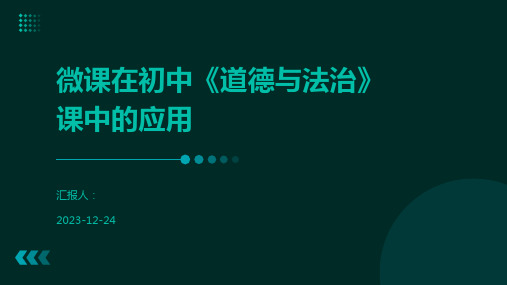 微课在初中《道德与法治》课中的应用

汇报人：

2023-12-24